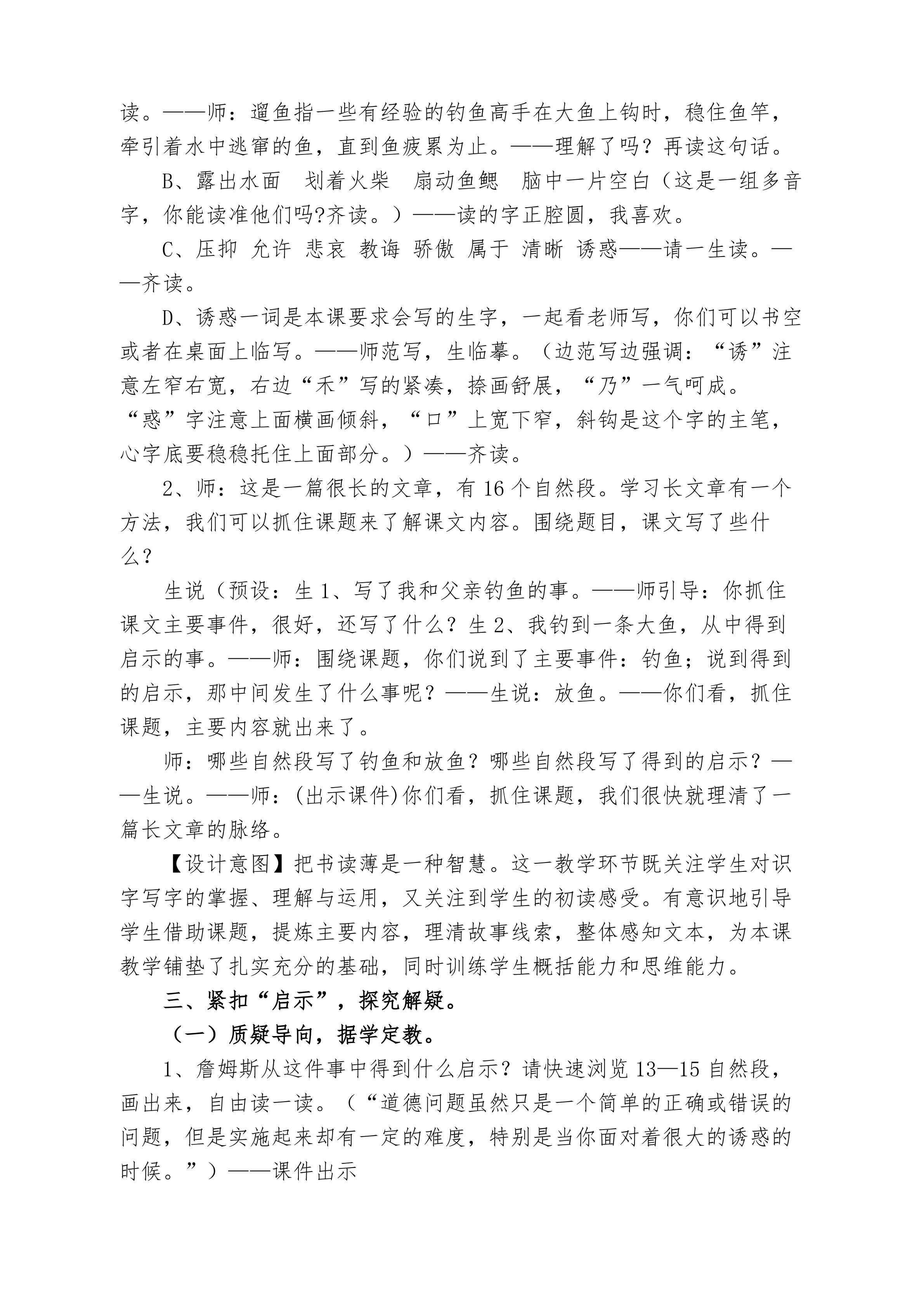 读。——师：遛鱼指一些有经验的钓鱼高手在大鱼上钩时，稳住鱼竿，牵引着水中逃窜的鱼，直到鱼疲累为止。——理解了吗？再读这句话。

B、露出水面 划着火柴 扇动鱼鳃 脑中一片空白（这是一组多音字，你能读准他们吗?齐读。）——读的字正腔圆，我喜欢。

C、压抑 允许 悲哀 教诲 骄傲 属于 清晰 诱惑——请一生读。——齐读。

D、诱惑一词是本课要求会写的生字，一起看老师写，你们可以书空或者在桌面上临写。——师范写，生临摹。（边范写边强调：“诱”注意左窄右宽，右边“禾”写的紧凑，捺画舒展，“乃”一气呵成。“惑”字注意上面横画倾斜，“口”上宽下窄，斜钩是这个字的主笔，心字底要稳稳托住上面部分。）——齐读。

2、师：这是一篇很长的文章，有16个自然段。学习长文章有一个方法，我们可以抓住课题来了解课文内容。围绕题目，课文写了些什么？

生说（预设：生1、写了我和父亲钓鱼的事。——师引导：你抓住课文主要事件，很好，还写了什么？生2、我钓到一条大鱼，从中得到启示的事。——师：围绕课题，你们说到了主要事件：钓鱼；说到得到的启示，那中间发生了什么事呢？——生说：放鱼。——你们看，抓住课题，主要内容就出来了。

师：哪些自然段写了钓鱼和放鱼？哪些自然段写了得到的启示？——生说。——师：(出示课件)你们看，抓住课题，我们很快就理清了一篇长文章的脉络。

【设计意图】把书读薄是一种智慧。这一教学环节既关注学生对识字写字的掌握、理解与运用，又关注到学生的初读感受。有意识地引导学生借助课题，提炼主要内容，理清故事线索，整体感知文本，为本课教学铺垫了扎实充分的基础，同时训练学生概括能力和思维能力。

三、紧扣“启示”，探究解疑。

（一）质疑导向，据学定教。

1、詹姆斯从这件事中得到什么启示？请快速浏览13—15自然段，画出来，自由读一读。（“道德问题虽然只是一个简单的正确或错误的问题，但是实施起来却有一定的难度，特别是当你面对着很大的诱惑的时候。”）——课件出示